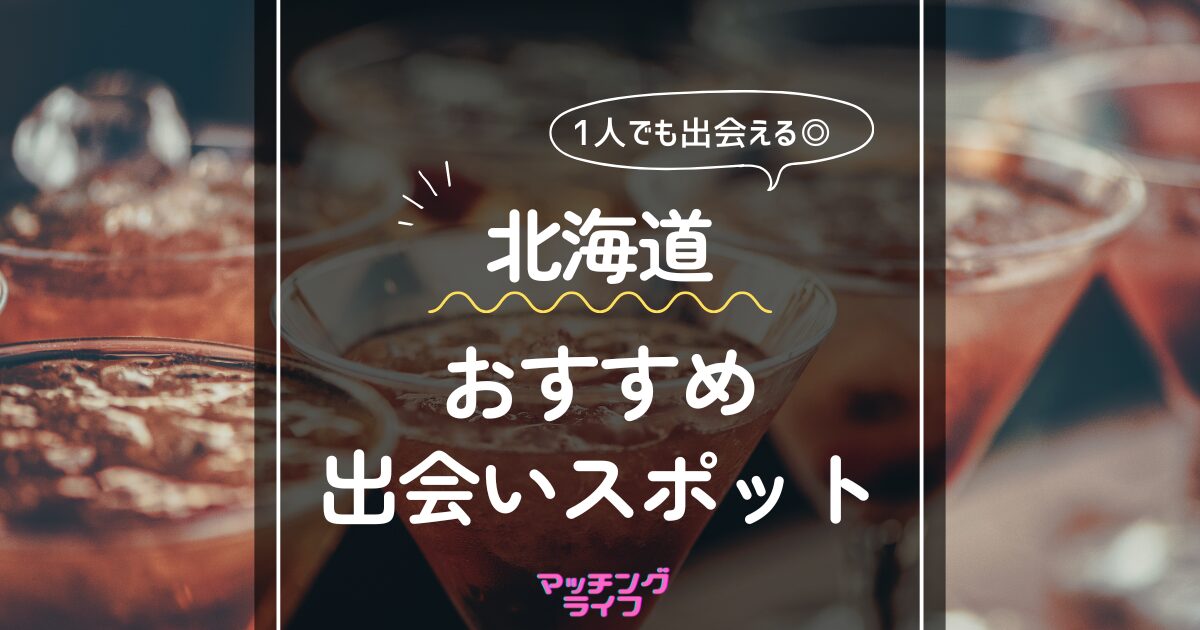 1人でも出会える◎

北海道

おすすめ
出会いスポット

マッチング
ライフ